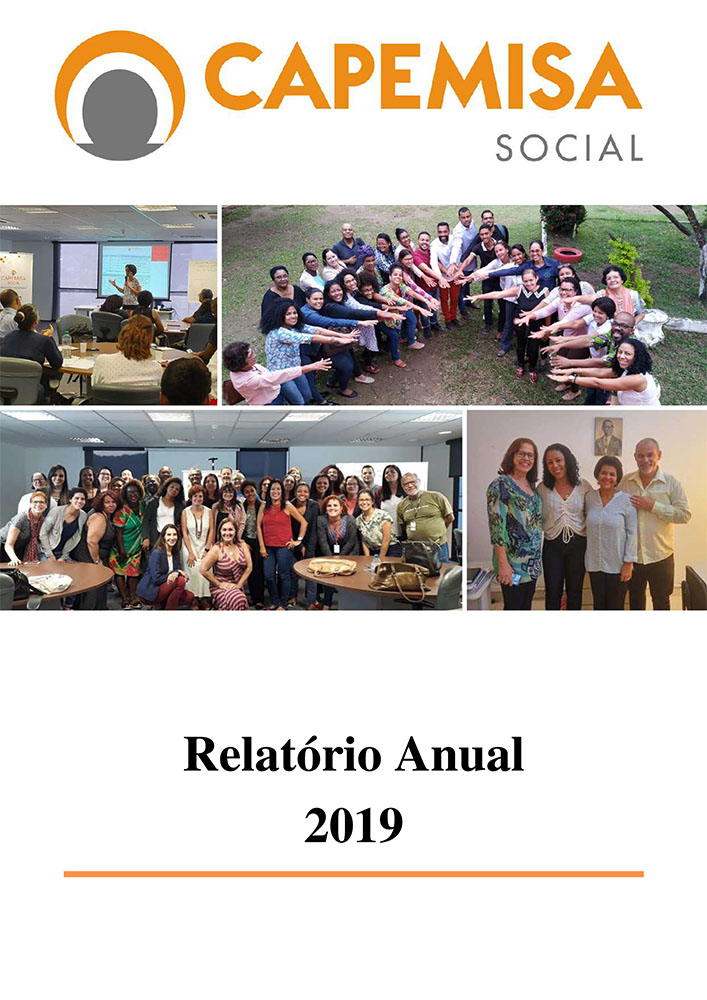 CAPEMISA
SOCIAL

Relatório Anual
2019